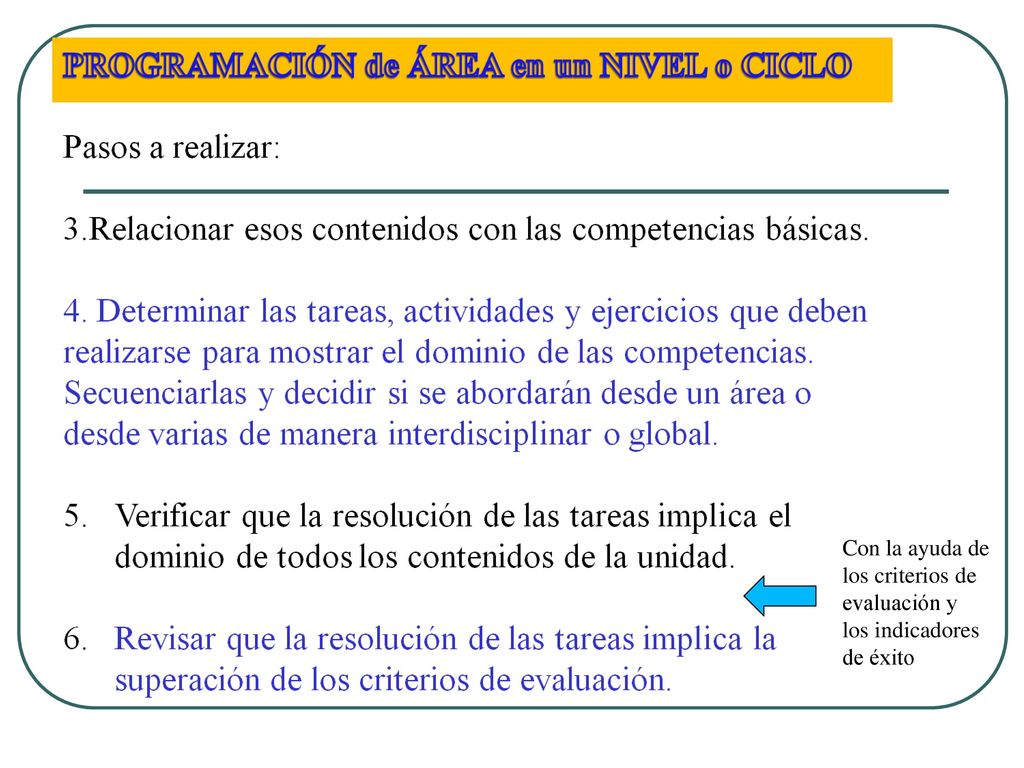 PROGRAMACIÓN de ÁREA en un NIVEL o CICLO

Pasos a realizar:

3.Relacionar esos contenidos con las competencias básicas.

4. Determinar las tareas, actividades y ejercicios que deben realizarse para mostrar el dominio de las competencias. Secuenciarlas y decidir si se abordarán desde un área o desde varias de manera interdisciplinar o global.

5. Verificar que la resolución de las tareas implica el dominio de todos los contenidos de la unidad.

6. Revisar que la resolución de las tareas implica la superación de los criterios de evaluación.

Con la ayuda de los criterios de evaluación y los indicadores de éxito